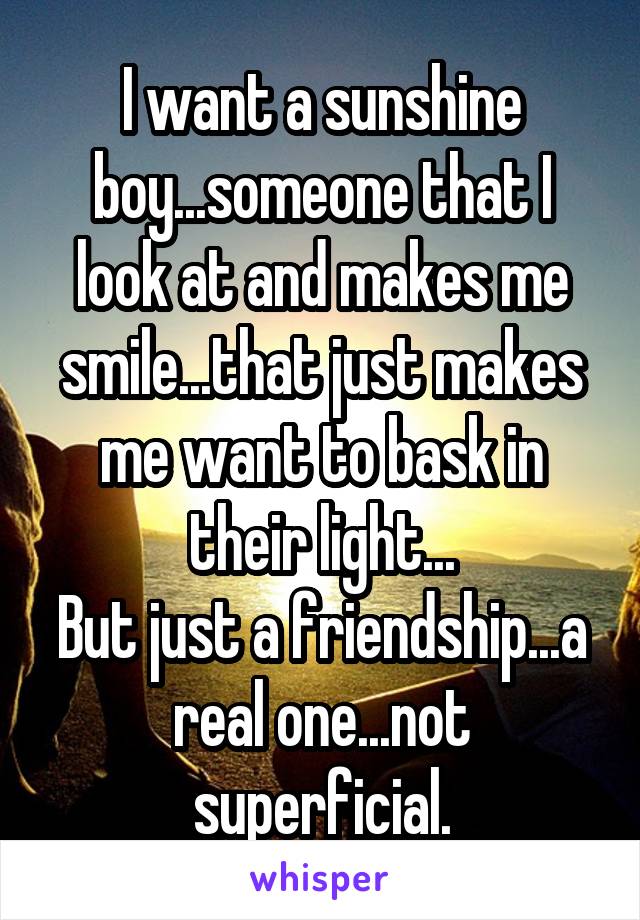 I want a sunshine boy...someone that I look at and makes me smile...that just makes me want to bask in their light...
But just a friendship...a real one...not superficial.

whisper